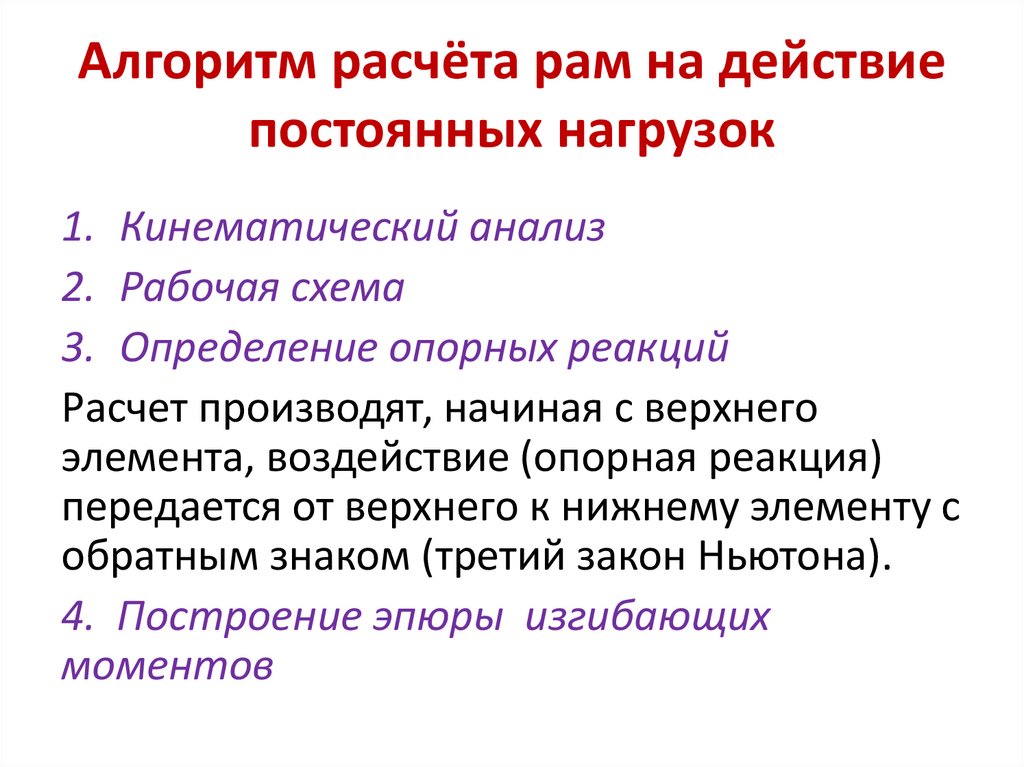 Алгоритм расчёта рам на действие постоянных нагрузок

1. Кинематический анализ
2. Рабочая схема
3. Определение опорных реакций

Расчет производят, начиная с верхнего элемента, воздействие (опорная реакция) передается от верхнего к нижнему элементу с обратным знаком (третий закон Ньютона).

4. Построение эпюры изгибающих моментов